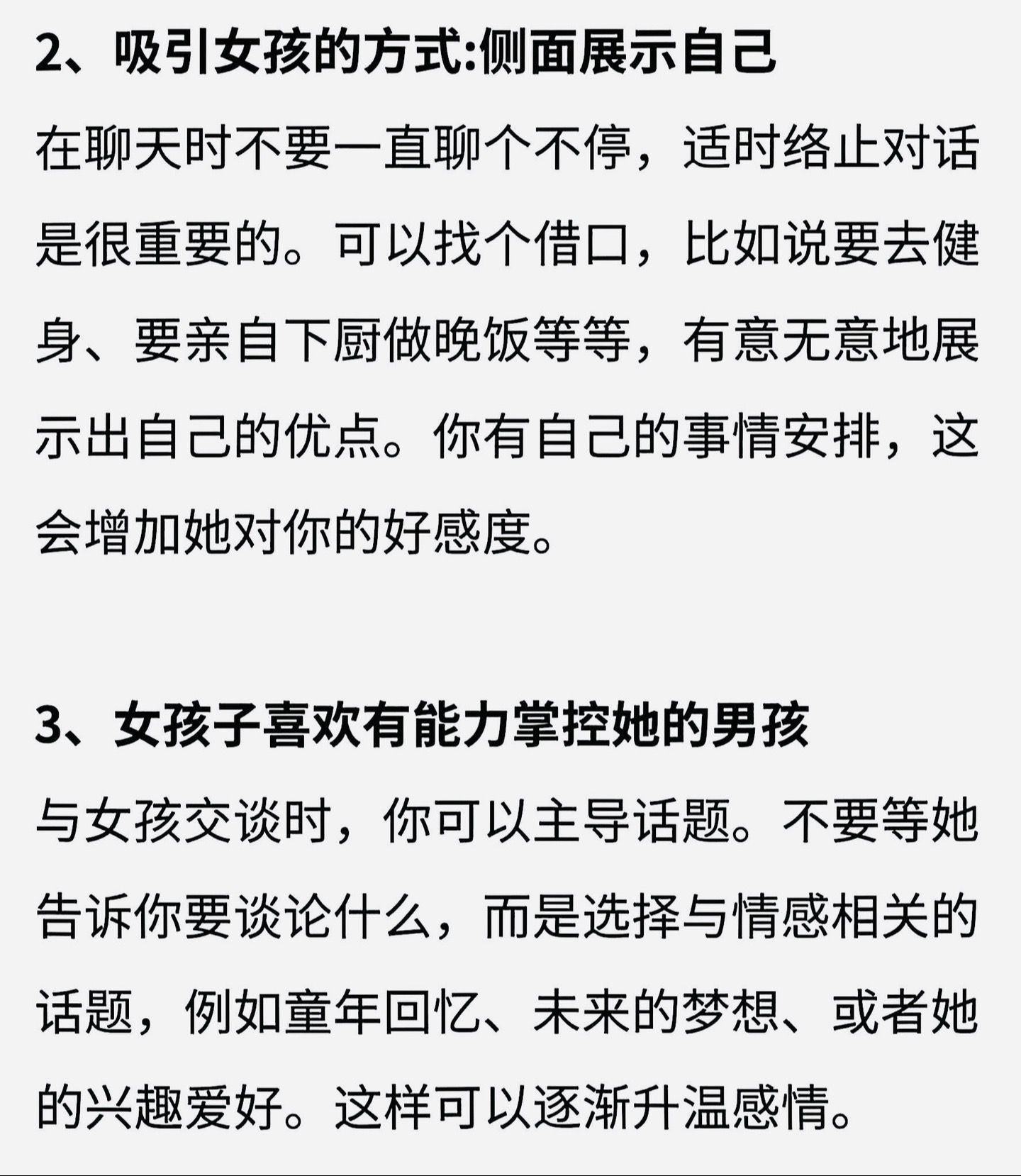 2、吸引女孩的方式:侧面展示自己

在聊天时不要一直聊个不停，适时络止对话是很重要的。可以找个借口，比如说要去健身、要亲自下厨做晚饭等等，有意无意地展示出自己的优点。你有自己的事情安排，这会增加她对你的好感度。

3、女孩子喜欢有能力掌控她的男孩

与女孩交谈时，你可以主导话题。不要等她告诉你要谈论什么，而是选择与情感相关的话题，例如童年回忆、未来的梦想、或者她的兴趣爱好。这样可以逐渐升温感情。